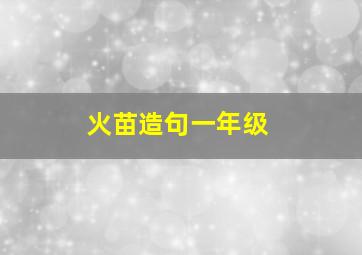 火苗造句一年级